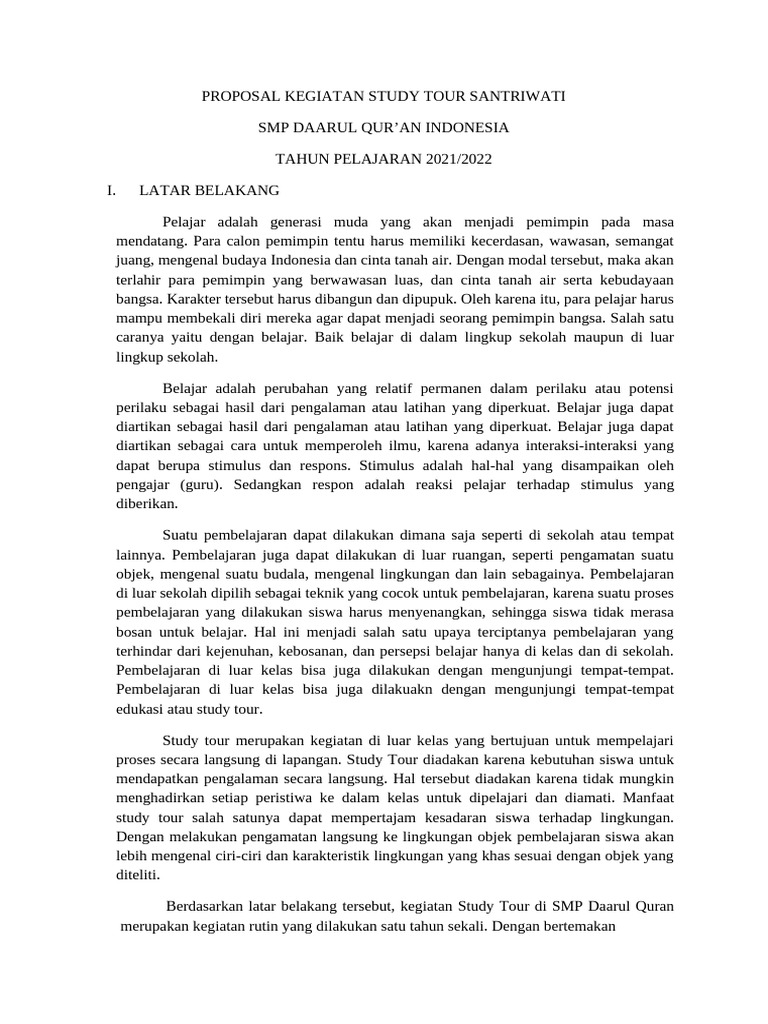 PROPOSAL KEGIATAN STUDY TOUR SANTRIWATI

SMP DAARUL QUR'AN INDONESIA

TAHUN PELAJARAN 2021/2022

I. LATAR BELAKANG

Pelajar adalah generasi muda yang akan menjadi pemimpin pada masa mendatang. Para calon pemimpin tentu harus memiliki kecerdasan, wawasan, semangat juang, mengenal budaya Indonesia dan cinta tanah air. Dengan modal tersebut, maka akan terlahir para pemimpin yang berwawasan luas, dan cinta tanah air serta kebudayaan bangsa. Karakter tersebut harus dibangun dan dipupuk. Oleh karena itu, para pelajar harus mampu membekali diri mereka agar dapat menjadi seorang pemimpin bangsa. Salah satu caranya yaitu dengan belajar. Baik belajar di dalam lingkup sekolah maupun di luar lingkup sekolah.

Belajar adalah perubahan yang relatif permanen dalam perilaku atau potensi perilaku sebagai hasil dari pengalaman atau latihan yang diperkuat. Belajar juga dapat diartikan sebagai hasil dari pengalaman atau latihan yang diperkuat. Belajar juga dapat diartikan sebagai cara untuk memperoleh ilmu, karena adanya interaksi-interaksi yang dapat berupa stimulus dan respons. Stimulus adalah hal-hal yang disampaikan oleh pengajar (guru). Sedangkan respon adalah reaksi pelajar terhadap stimulus yang diberikan.

Suatu pembelajaran dapat dilakukan dimana saja seperti di sekolah atau tempat lainnya. Pembelajaran juga dapat dilakukan di luar ruangan, seperti pengamatan suatu objek, mengenal suatu budala, mengenal lingkungan dan lain sebagainya. Pembelajaran di luar sekolah dipilih sebagai teknik yang cocok untuk pembelajaran, karena suatu proses pembelajaran yang dilakukan siswa harus menyenangkan, sehingga siswa tidak merasa bosan untuk belajar. Hal ini menjadi salah satu upaya terciptanya pembelajaran yang terhindar dari kejenuhan, kebosanan, dan persepsi belajar hanya di kelas dan di sekolah. Pembelajaran di luar kelas bisa juga dilakukan dengan mengunjungi tempat-tempat. Pembelajaran di luar kelas bisa juga dilakuakn dengan mengunjungi tempat-tempat edukasi atau study tour.

Study tour merupakan kegiatan di luar kelas yang bertujuan untuk mempelajari proses secara langsung di lapangan. Study Tour diadakan karena kebutuhan siswa untuk mendapatkan pengalaman secara langsung. Hal tersebut diadakan karena tidak mungkin menghadirkan setiap peristiwa ke dalam kelas untuk dipelajari dan diamati. Manfaat study tour salah satunya dapat mempertajam kesadaran siswa terhadap lingkungan. Dengan melakukan pengamatan langsung ke lingkungan objek pembelajaran siswa akan lebih mengenal ciri-ciri dan karakteristik lingkungan yang khas sesuai dengan objek yang diteliti.

Berdasarkan latar belakang tersebut, kegiatan Study Tour di SMP Daarul Quran merupakan kegiatan rutin yang dilakukan satu tahun sekali. Dengan bertemakan